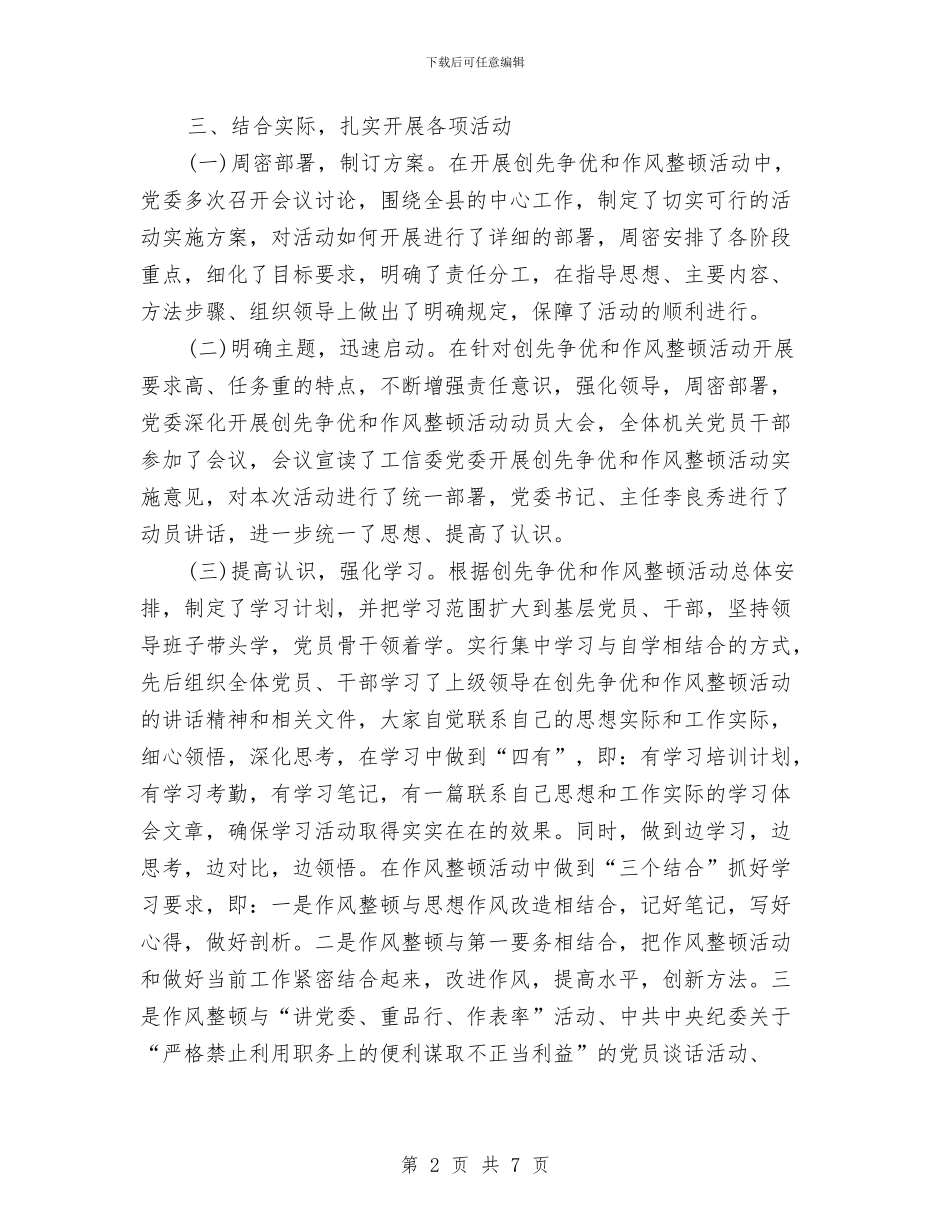 下载后可任意编辑

三、结合实际，扎实开展各项活动

(一)周密部署，制订方案。在开展创先争优和作风整顿活动中，党委多次召开会议讨论，围绕全县的中心工作，制定了切实可行的活动实施方案，对活动如何开展进行了详细的部署，周密安排了各阶段重点，细化了目标要求，明确了责任分工，在指导思想、主要内容、方法步骤、组织领导上做出了明确规定，保障了活动的顺利进行。

(二)明确主题，迅速启动。在针对创先争优和作风整顿活动开展要求高、任务重的特点，不断增强责任意识，强化领导，周密部署，党委深化开展创先争优和作风整顿活动动员大会，全体机关党员干部参加了会议，会议宣读了工信委党委开展创先争优和作风整顿活动实施意见，对本次活动进行了统一部署，党委书记、主任李良秀进行了动员讲话，进一步统一了思想、提高了认识。

(三)提高认识，强化学习。根据创先争优和作风整顿活动总体安排，制定了学习计划，并把学习范围扩大到基层党员、干部，坚持领导班子带头学，党员骨干领着学。实行集中学习与自学相结合的方式，先后组织全体党员、干部学习了上级领导在创先争优和作风整顿活动的讲话精神和相关文件，大家自觉联系自己的思想实际和工作实际，细心领悟，深化思考，在学习中做到“四有”，即：有学习培训计划，有学习考勤，有学习笔记，有一篇联系自己思想和工作实际的学习体会文章，确保学习活动取得实实在在的效果。同时，做到边学习，边思考，边对比，边领悟。在作风整顿活动中做到“三个结合”抓好学习要求，即：一是作风整顿与思想作风改造相结合，记好笔记，写好心得，做好剖析。二是作风整顿与第一要务相结合，把作风整顿活动和做好当前工作紧密结合起来，改进作风，提高水平，创新方法。三是作风整顿与“讲党委、重品行、作表率”活动、中共中央纪委关于“严格禁止利用职务上的便利谋取不正当利益”的党员谈话活动、

第 2 页 共 7 页